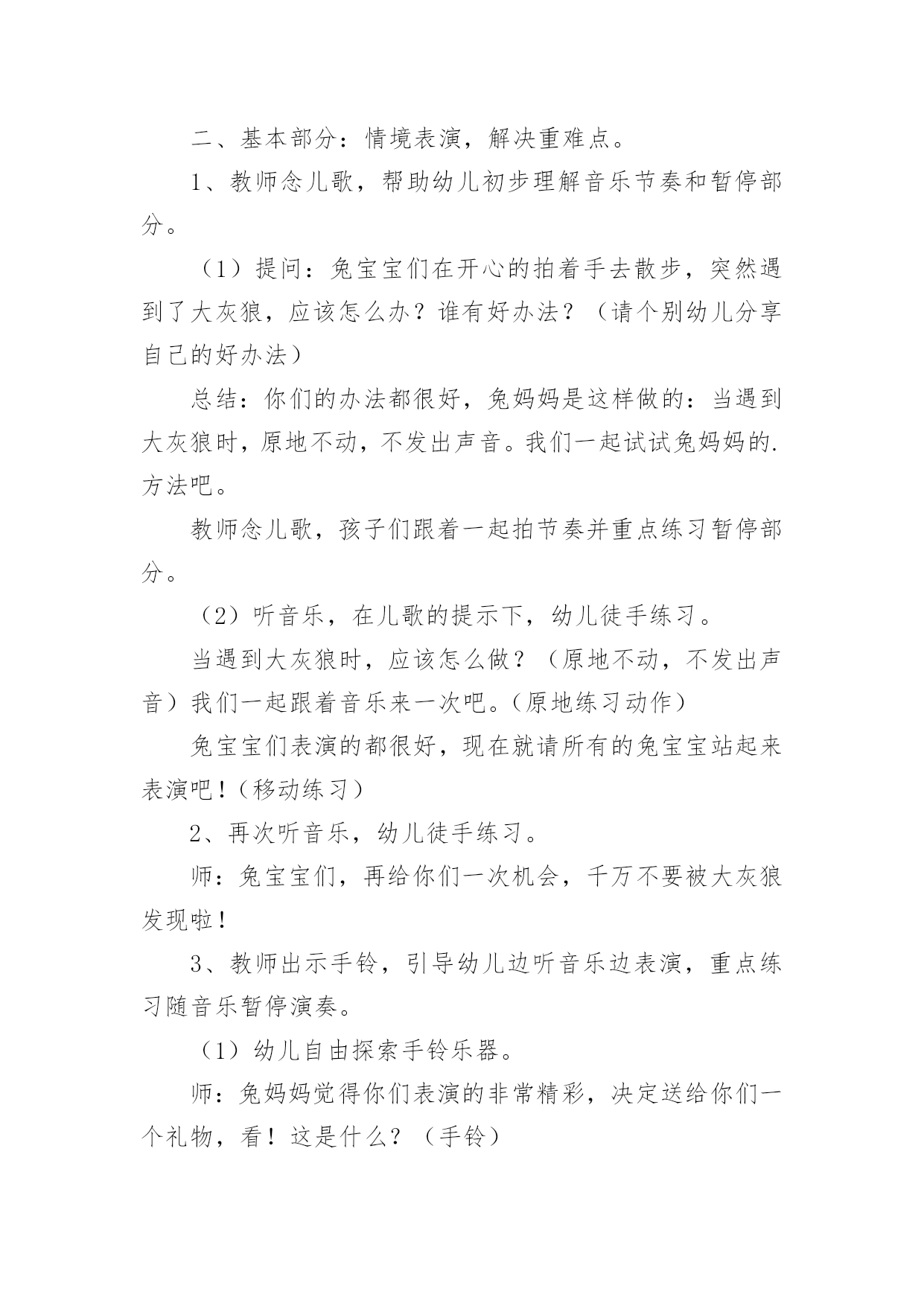 二、基本部分：情境表演，解决重难点。

1、教师念儿歌，帮助幼儿初步理解音乐节奏和暂停部分。

（1）提问：兔宝宝们在开心的拍着手去散步，突然遇到了大灰狼，应该怎么办？谁有好办法？（请个别幼儿分享自己的好办法）

总结：你们的办法都很好，兔妈妈是这样做的：当遇到大灰狼时，原地不动，不发出声音。我们一起试试兔妈妈的.方法吧。

教师念儿歌，孩子们跟着一起拍节奏并重点练习暂停部分。

（2）听音乐，在儿歌的提示下，幼儿徒手练习。

当遇到大灰狼时，应该怎么做？（原地不动，不发出声音）我们一起跟着音乐来一次吧。(原地练习动作)

兔宝宝们表演的都很好，现在就请所有的兔宝宝站起来表演吧！(移动练习)

2、再次听音乐，幼儿徒手练习。

师：兔宝宝们，再给你们一次机会，千万不要被大灰狼发现啦！

3、教师出示手铃，引导幼儿边听音乐边表演，重点练习随音乐暂停演奏。

（1）幼儿自由探索手铃乐器。

师：兔妈妈觉得你们表演的非常精彩，决定送给你们一个礼物，看！这是什么？（手铃）